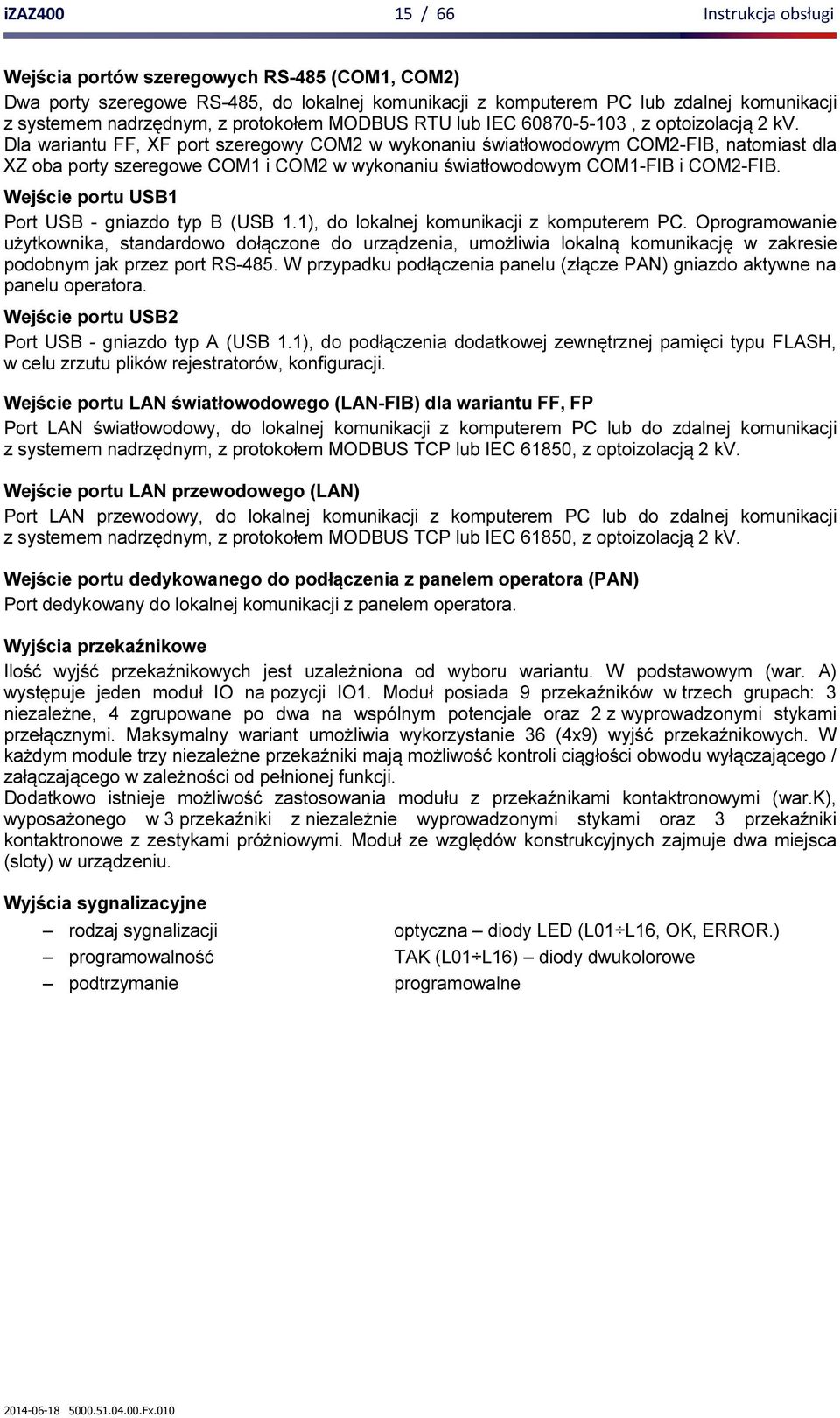 iZAZ400 15 / 66 Instrukcja obsługi

Wejścia portów szeregowych RS-485 (COM1, COM2)
Dwa porty szeregowe RS-485, do lokalnej komunikacji z komputerem PC lub zdalnej komunikacji z systemem nadrzędnym, z protokołem MODBUS RTU lub IEC 60870-5-103 , z optoizolacją 2 kV.
Dla wariantu FF, XF port szeregowy COM2 w wykonaniu światłowodowym COM2-FIB, natomiast dla XZ oba porty szeregowe COM1 i COM2 w wykonaniu światłowodowym COM1-FIB i COM2-FIB.

Wejście portu USB1
Port USB - gniazdo typ B (USB 1.1), do lokalnej komunikacji z komputerem PC. Oprogramowanie użytkownika, standardowo dołączone do urządzenia, umożliwia lokalną komunikację w zakresie podobnym jak przez port RS-485. W przypadku podłączenia panelu (złącze PAN) gniazdo aktywne na panelu operatora.

Wejście portu USB2
Port USB - gniazdo typ A (USB 1.1), do podłączenia dodatkowej zewnętrznej pamięci typu FLASH, w celu zrzutu plików rejestratorów, konfiguracji.

Wejście portu LAN światłowodowego (LAN-FIB) dla wariantu FF, FP
Port LAN światłowodowy, do lokalnej komunikacji z komputerem PC lub do zdalnej komunikacji z systemem nadrzędnym, z protokołem MODBUS TCP lub IEC 61850, z optoizolacją 2 kV.

Wejście portu LAN przewodowego (LAN)
Port LAN przewodowy, do lokalnej komunikacji z komputerem PC lub do zdalnej komunikacji z systemem nadrzędnym, z protokołem MODBUS TCP lub IEC 61850, z optoizolacją 2 kV.

Wejście portu dedykowanego do podłączenia z panelem operatora (PAN)
Port dedykowany do lokalnej komunikacji z panelem operatora.

Wyjścia przekaźnikowe
Ilość wyjść przekaźnikowych jest uzależniona od wyboru wariantu. W podstawowym (war. A) występuje jeden moduł IO na pozycji IO1. Moduł posiada 9 przekaźników w trzech grupach: 3 niezależne, 4 zgrupowane po dwa na wspólnym potencjale oraz 2 z wyprowadzonymi stykami przełącznymi. Maksymalny wariant umożliwia wykorzystanie 36 (4x9) wyjść przekaźnikowych. W każdym module trzy niezależne przekaźniki mają możliwość kontroli ciągłości obwodu wyłączającego / załączającego w zależności od pełnionej funkcji.
Dodatkowo istnieje możliwość zastosowania modułu z przekaźnikami kontaktronowymi (war.K), wyposażonego w 3 przekaźniki z niezależnie wyprowadzonymi stykami oraz 3 przekaźniki kontaktronowe z zestykami próżniowymi. Moduł ze względów konstrukcyjnych zajmuje dwa miejsca (sloty) w urządzeniu.

Wyjścia sygnalizacyjne
– rodzaj sygnalizacji optyczna – diody LED (L01÷L16, OK, ERROR.)
– programowalność TAK (L01÷L16) – diody dwukolorowe
– podtrzymanie programowalne

2014-06-18 5000.51.04.00.Fx.010